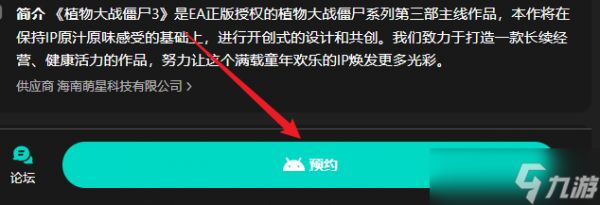 简介 《植物大战僵尸3》是EA正版授权的植物大战僵尸系列第三部主线作品，本作将在保持IP原汁原味感受的基础上，进行开创式的设计和共创。我们致力于打造一款长续经营、健康活力的作品，努力让这个满载童年欢乐的IP焕发更多光彩。

供应商 海南萌星科技有限公司 >

论坛

预约

九游